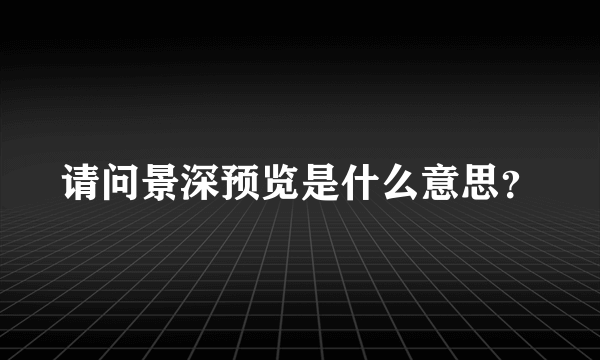 请问景深预览是什么意思？